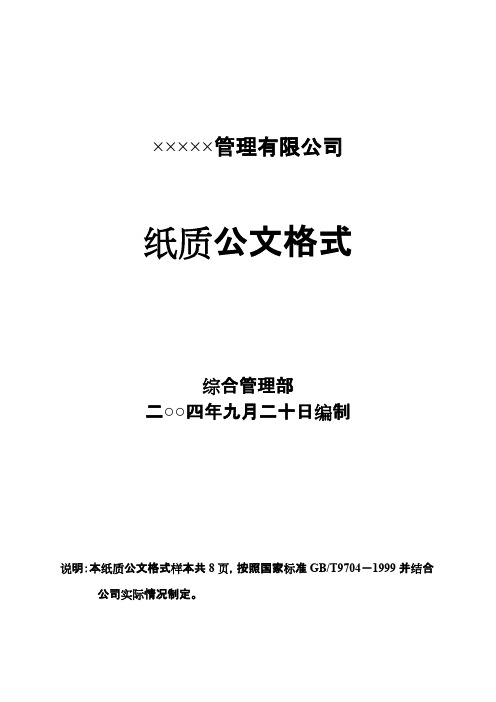 ×××××管理有限公司

纸质公文格式

综合管理部
二○○四年九月二十日编制

说明：本纸质公文格式样本共 8 页，按照国家标准 GB/T9704－1999 并结合公司实际情况制定。